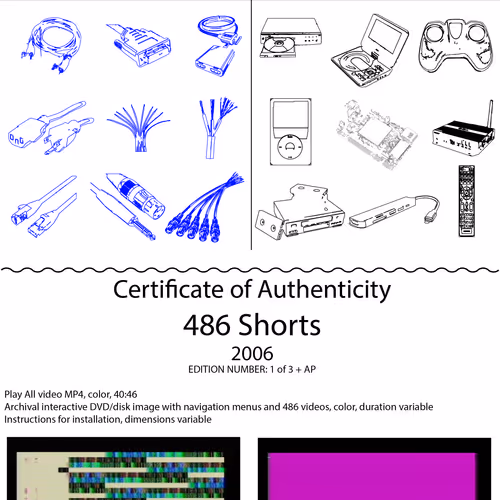 Certificate of Authenticity

486 Shorts

2006

EDITION NUMBER: 1 of 3 + AP

Play All video MP4, color, 40:46
Archival interactive DVD/disk image with navigation menus and 486 videos, color, duration variable
Instructions for installation, dimensions variable